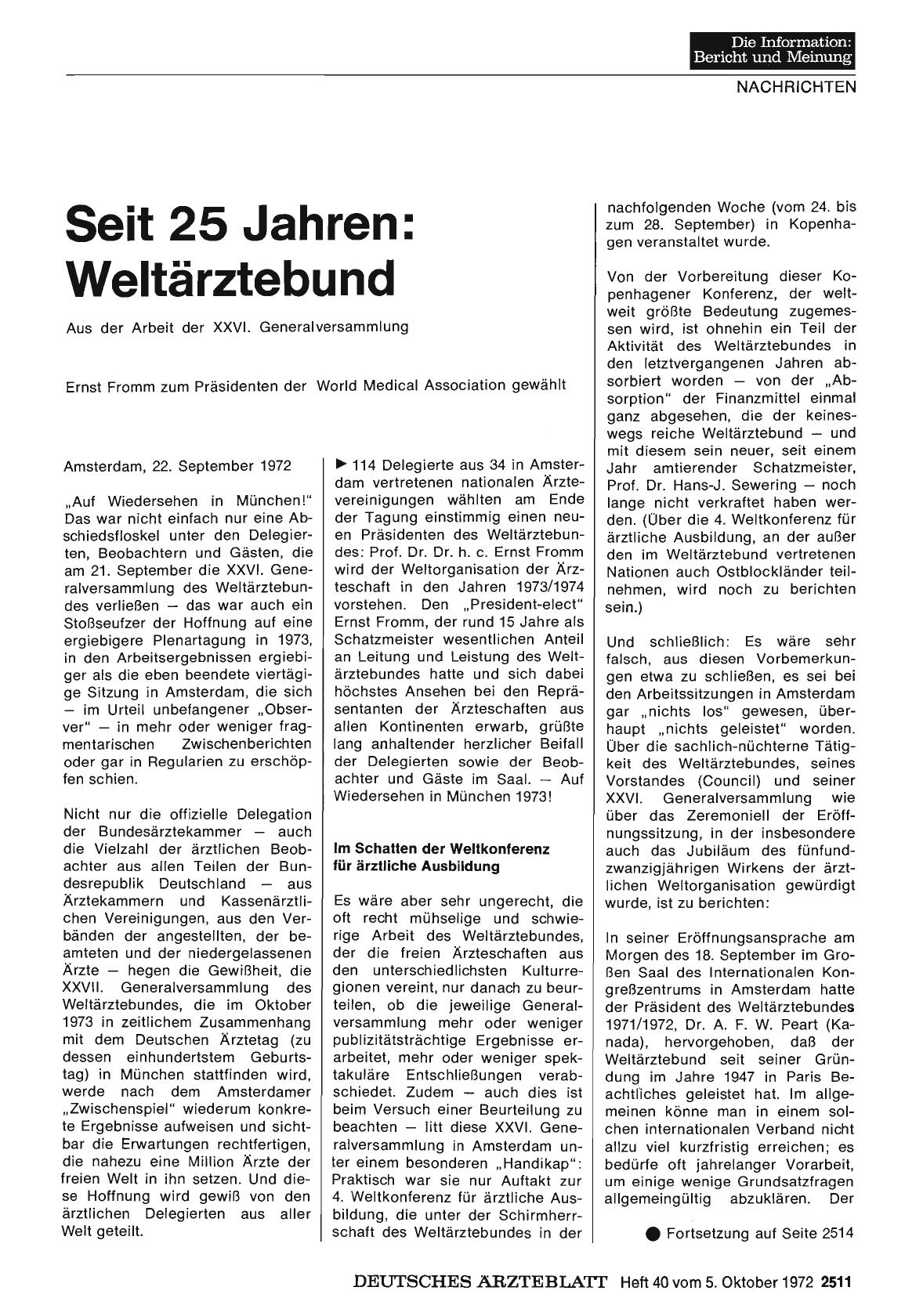 Die Information:
Bericht und Meinung

NACHRICHTEN

Seit 25 Jahren: Weltärztebund

Aus der Arbeit der XXVI. Generalversammlung

Ernst Fromm zum Präsidenten der World Medical Association gewählt

Amsterdam, 22. September 1972

„Auf Wiedersehen in München!" Das war nicht einfach nur eine Abschiedsfloskel unter den Delegierten, Beobachtern und Gästen, die am 21. September die XXVI. Generalversammlung des Weltärztebundes verließen — das war auch ein Stoßseufzer der Hoffnung auf eine ergiebigere Plenartagung in 1973, in den Arbeitsergebnissen ergiebiger als die eben beendete viertägige Sitzung in Amsterdam, die sich — im Urteil unbefangener „Observer" — in mehr oder weniger fragmentarischen Zwischenberichten oder gar in Regularien zu erschöpfen schien.

Nicht nur die offizielle Delegation der Bundesärztekammer — auch die Vielzahl der ärztlichen Beobachter aus allen Teilen der Bundesrepublik Deutschland — aus Ärztekammern und Kassenärztlichen Vereinigungen, aus den Verbänden der angestellten, der beamteten und der niedergelassenen Ärzte — hegen die Gewißheit, die XXVII. Generalversammlung des Weltärztebundes, die im Oktober 1973 in zeitlichem Zusammenhang mit dem Deutschen Ärztetag (zu dessen einhundertstem Geburtstag) in München stattfinden wird, werde nach dem Amsterdamer „Zwischenspiel" wiederum konkrete Ergebnisse aufweisen und sichtbar die Erwartungen rechtfertigen, die nahezu eine Million Ärzte der freien Welt in ihn setzen. Und diese Hoffnung wird gewiß von den ärztlichen Delegierten aus aller Welt geteilt.

▶ 114 Delegierte aus 34 in Amsterdam vertretenen nationalen Ärztevereinigungen wählten am Ende der Tagung einstimmig einen neuen Präsidenten des Weltärztebundes: Prof. Dr. Dr. h. c. Ernst Fromm wird der Weltorganisation der Ärzteschaft in den Jahren 1973/1974 vorstehen. Den „President-elect" Ernst Fromm, der rund 15 Jahre als Schatzmeister wesentlichen Anteil an Leitung und Leistung des Weltärztebundes hatte und sich dabei höchstes Ansehen bei den Repräsentanten der Ärzteschaften aus allen Kontinenten erwarb, grüßte lang anhaltender herzlicher Beifall der Delegierten sowie der Beobachter und Gäste im Saal. — Auf Wiedersehen in München 1973!

Im Schatten der Weltkonferenz für ärztliche Ausbildung

Es wäre aber sehr ungerecht, die oft recht mühselige und schwierige Arbeit des Weltärztebundes, der die freien Ärzteschaften aus den unterschiedlichsten Kulturregionen vereint, nur danach zu beurteilen, ob die jeweilige Generalversammlung mehr oder weniger publizitätsträchtige Ergebnisse erarbeitet, mehr oder weniger spektakuläre Entschließungen verabschiedet. Zudem — auch dies ist beim Versuch einer Beurteilung zu beachten — litt diese XXVI. Generalversammlung in Amsterdam unter einem besonderen „Handikap": Praktisch war sie nur Auftakt zur 4. Weltkonferenz für ärztliche Ausbildung, die unter der Schirmherrschaft des Weltärztebundes in der nachfolgenden Woche (vom 24. bis zum 28. September) in Kopenhagen veranstaltet wurde.

Von der Vorbereitung dieser Kopenhagener Konferenz, der weltweit größte Bedeutung zugemessen wird, ist ohnehin ein Teil der Aktivität des Weltärztebundes in den letztvergangenen Jahren absorbiert worden — von der „Absorption" der Finanzmittel einmal ganz abgesehen, die der keineswegs reiche Weltärztebund — und mit diesem sein neuer, seit einem Jahr amtierender Schatzmeister, Prof. Dr. Hans-J. Sewering — noch lange nicht verkraftet haben werden. (Über die 4. Weltkonferenz für ärztliche Ausbildung, an der außer den im Weltärztebund vertretenen Nationen auch Ostblockländer teilnehmen, wird noch zu berichten sein.)

Und schließlich: Es wäre sehr falsch, aus diesen Vorbemerkungen etwa zu schließen, es sei bei den Arbeitssitzungen in Amsterdam gar „nichts los" gewesen, überhaupt „nichts geleistet" worden. Über die sachlich-nüchterne Tätigkeit des Weltärztebundes, seines Vorstandes (Council) und seiner XXVI. Generalversammlung wie über das Zeremoniell der Eröffnungssitzung, in der insbesondere auch das Jubiläum des fünfundzwanzigjährigen Wirkens der ärztlichen Weltorganisation gewürdigt wurde, ist zu berichten:

In seiner Eröffnungsansprache am Morgen des 18. September im Großen Saal des Internationalen Kongreßzentrums in Amsterdam hatte der Präsident des Weltärztebundes 1971/1972, Dr. A. F. W. Peart (Kanada), hervorgehoben, daß der Weltärztebund seit seiner Gründung im Jahre 1947 in Paris Beachtliches geleistet hat. Im allgemeinen könne man in einem solchen internationalen Verband nicht allzu viel kurzfristig erreichen; es bedürfe oft jahrelanger Vorarbeit, um einige wenige Grundsatzfragen allgemeingültig abzuklären. Der

● Fortsetzung auf Seite 2514

DEUTSCHES ÄRZTEBLATT Heft 40 vom 5. Oktober 1972 2511